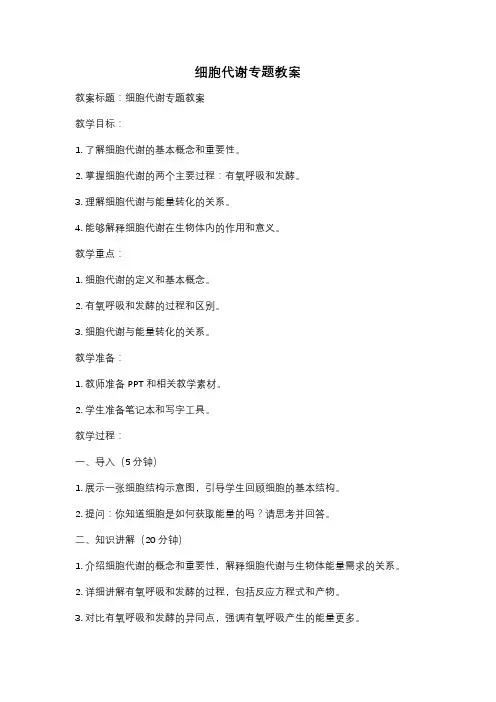 细胞代谢专题教案

教案标题：细胞代谢专题教案

教学目标：

1. 了解细胞代谢的基本概念和重要性。

2. 掌握细胞代谢的两个主要过程：有氧呼吸和发酵。

3. 理解细胞代谢与能量转化的关系。

4. 能够解释细胞代谢在生物体内的作用和意义。

教学重点：

1. 细胞代谢的定义和基本概念。

2. 有氧呼吸和发酵的过程和区别。

3. 细胞代谢与能量转化的关系。

教学准备：

1. 教师准备 PPT 和相关教学素材。

2. 学生准备笔记本和写字工具。

教学过程：

一、导入（5 分钟）

1. 展示一张细胞结构示意图，引导学生回顾细胞的基本结构。

2. 提问：你知道细胞是如何获取能量的吗？请思考并回答。

二、知识讲解（20 分钟）

1. 介绍细胞代谢的概念和重要性，解释细胞代谢与生物体能量需求的关系。

2. 详细讲解有氧呼吸和发酵的过程，包括反应方程式和产物。

3. 对比有氧呼吸和发酵的异同点，强调有氧呼吸产生的能量更多。